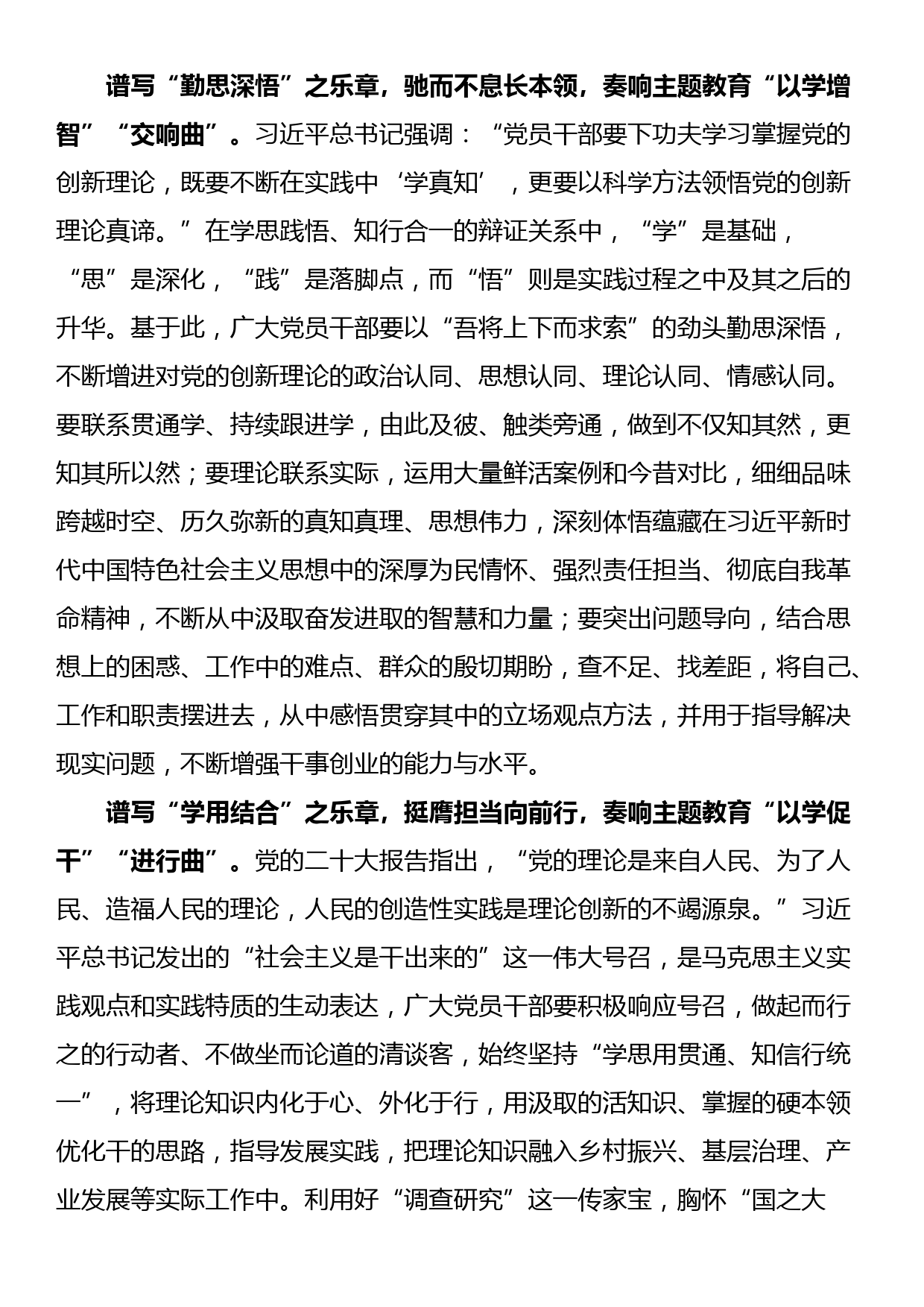 谱写“勤思深悟”之乐章，驰而不息长本领，奏响主题教育“以学增智”“交响曲”。习近平总书记强调：“党员干部要下功夫学习掌握党的创新理论，既要不断在实践中‘学真知’，更要以科学方法领悟党的创新理论真谛。”在学思践悟、知行合一的辩证关系中，“学”是基础，“思”是深化，“践”是落脚点，而“悟”则是实践过程之中及其之后的升华。基于此，广大党员干部要以“吾将上下而求索”的劲头勤思深悟，不断增进对党的创新理论的政治认同、思想认同、理论认同、情感认同。要联系贯通学、持续跟进学，由此及彼、触类旁通，做到不仅知其然，更知其所以然；要理论联系实际，运用大量鲜活案例和今昔对比，细细品味跨越时空、历久弥新的真知真理、思想伟力，深刻体悟蕴藏在习近平新时代中国特色社会主义思想中的深厚为民情怀、强烈责任担当、彻底自我革命精神，不断从中汲取奋发进取的智慧和力量；要突出问题导向，结合思想上的困惑、工作中的难点、群众的殷切期盼，查不足、找差距，将自己、工作和职责摆进去，从中感悟贯穿其中的立场观点方法，并用于指导解决现实问题，不断增强干事创业的能力与水平。

谱写“学用结合”之乐章，挺膺担当向前行，奏响主题教育“以学促干”“进行曲”。党的二十大报告指出，“党的理论是来自人民、为了人民、造福人民的理论，人民的创造性实践是理论创新的不竭源泉。”习近平总书记发出的“社会主义是干出来的”这一伟大号召，是马克思主义实践观点和实践特质的生动表达，广大党员干部要积极响应号召，做起而行之的行动者、不做坐而论道的清谈客，始终坚持“学思用贯通、知信行统一”，将理论知识内化于心、外化于行，用汲取的活知识、掌握的硬本领优化干的思路，指导发展实践，把理论知识融入乡村振兴、基层治理、产业发展等实际工作中。利用好“调查研究”这一传家宝，胸怀“国之大